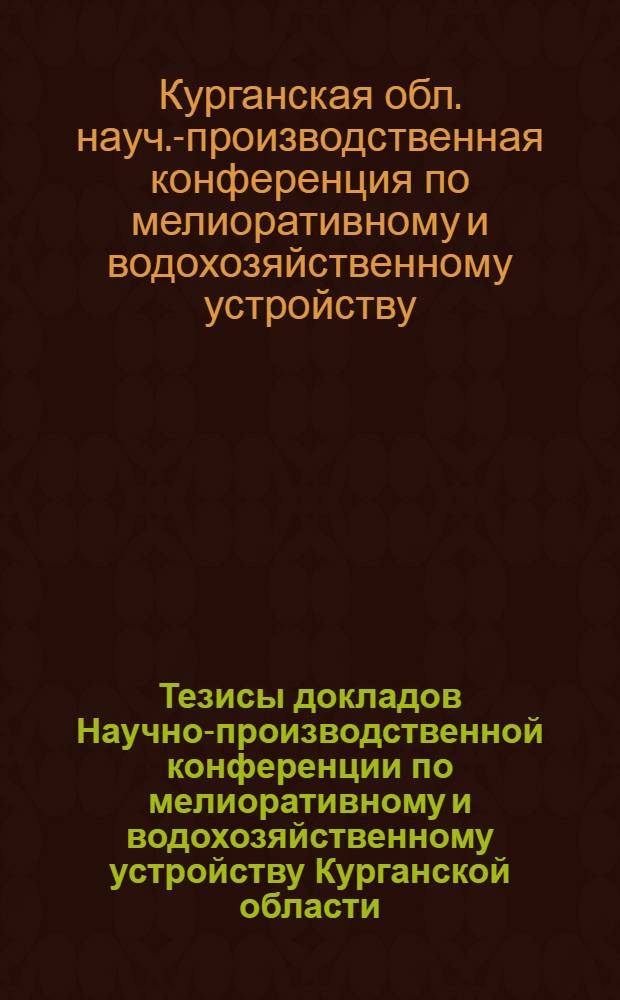 Курганская обл. науч.-производственная конференция по мелиоративному и водохозяйственному устройству

Тезисы докладов Научно-производственной конференции по мелиоративному и водохозяйственному устройству Курганской области